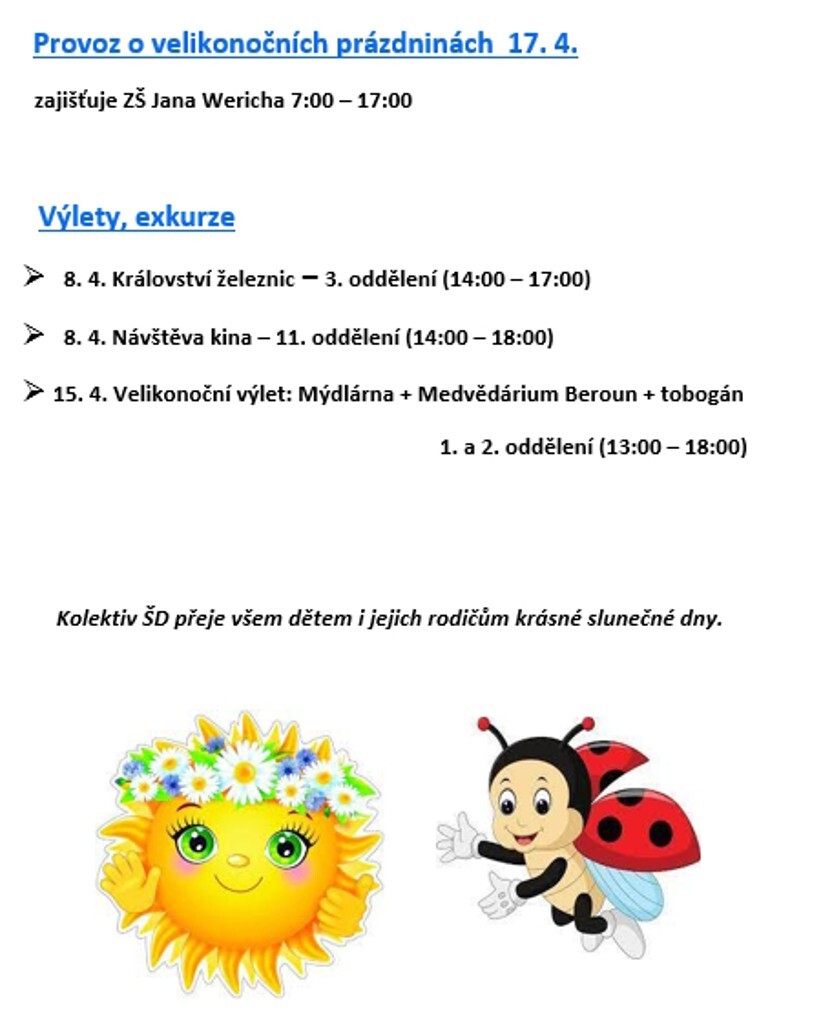 Provoz o velikonočních prázdninách 17. 4.

zajišťuje ZŠ Jana Wericha 7:00 – 17:00

Výlety, exkurze

➢ 8. 4. Království železnic – 3. oddělení (14:00 – 17:00)

➢ 8. 4. Návštěva kina – 11. oddělení (14:00 – 18:00)

➢ 15. 4. Velikonoční výlet: Mýdlárna + Medvědárium Beroun + tobogán

1. a 2. oddělení (13:00 – 18:00)

Kolektiv ŠD přeje všem dětem i jejich rodičům krásné slunečné dny.